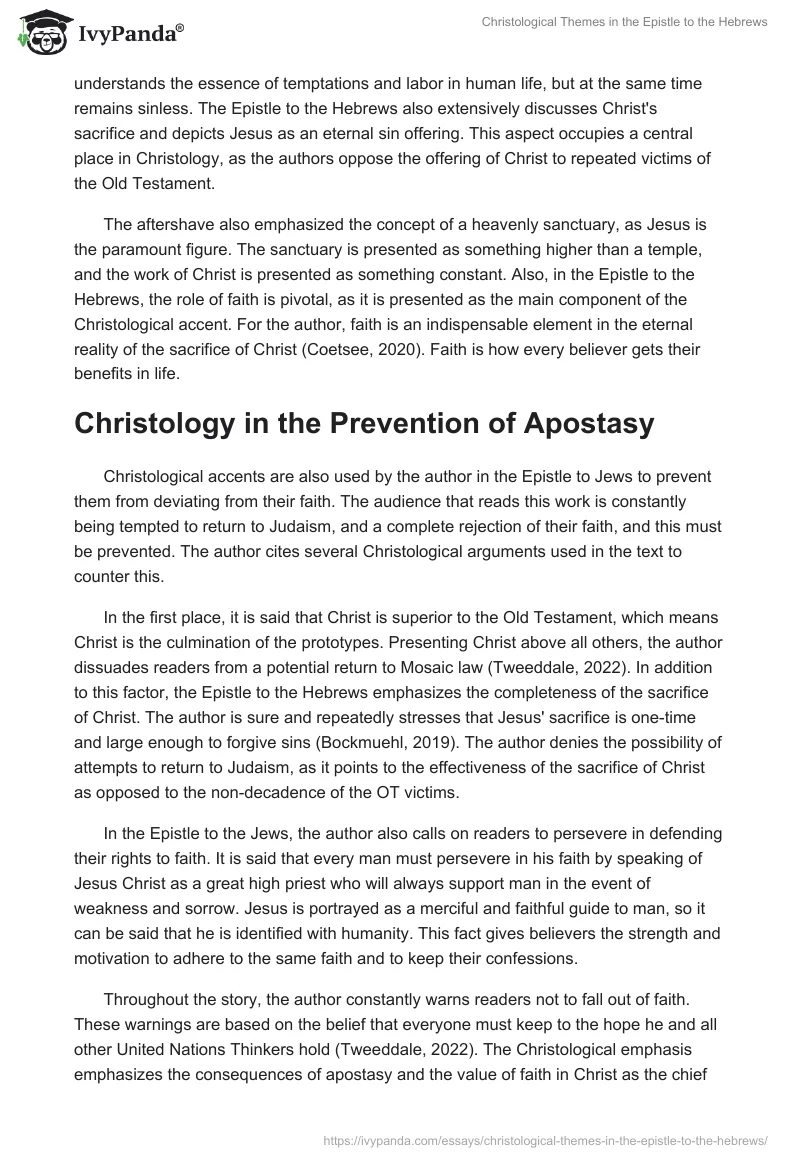 IvyPanda®

Christological Themes in the Epistle to the Hebrews

understands the essence of temptations and labor in human life, but at the same time remains sinless. The Epistle to the Hebrews also extensively discusses Christ's sacrifice and depicts Jesus as an eternal sin offering. This aspect occupies a central place in Christology, as the authors oppose the offering of Christ to repeated victims of the Old Testament.

The aftershave also emphasized the concept of a heavenly sanctuary, as Jesus is the paramount figure. The sanctuary is presented as something higher than a temple, and the work of Christ is presented as something constant. Also, in the Epistle to the Hebrews, the role of faith is pivotal, as it is presented as the main component of the Christological accent. For the author, faith is an indispensable element in the eternal reality of the sacrifice of Christ (Coetsee, 2020). Faith is how every believer gets their benefits in life.

Christology in the Prevention of Apostasy

Christological accents are also used by the author in the Epistle to Jews to prevent them from deviating from their faith. The audience that reads this work is constantly being tempted to return to Judaism, and a complete rejection of their faith, and this must be prevented. The author cites several Christological arguments used in the text to counter this.

In the first place, it is said that Christ is superior to the Old Testament, which means Christ is the culmination of the prototypes. Presenting Christ above all others, the author dissuades readers from a potential return to Mosaic law (Tweeddale, 2022). In addition to this factor, the Epistle to the Hebrews emphasizes the completeness of the sacrifice of Christ. The author is sure and repeatedly stresses that Jesus' sacrifice is one-time and large enough to forgive sins (Bockmuehl, 2019). The author denies the possibility of attempts to return to Judaism, as it points to the effectiveness of the sacrifice of Christ as opposed to the non-decadence of the OT victims.

In the Epistle to the Jews, the author also calls on readers to persevere in defending their rights to faith. It is said that every man must persevere in his faith by speaking of Jesus Christ as a great high priest who will always support man in the event of weakness and sorrow. Jesus is portrayed as a merciful and faithful guide to man, so it can be said that he is identified with humanity. This fact gives believers the strength and motivation to adhere to the same faith and to keep their confessions.

Throughout the story, the author constantly warns readers not to fall out of faith. These warnings are based on the belief that everyone must keep to the hope he and all other United Nations Thinkers hold (Tweeddale, 2022). The Christological emphasis emphasizes the consequences of apostasy and the value of faith in Christ as the chief

https://ivypanda.com/essays/christological-themes-in-the-epistle-to-the-hebrews/